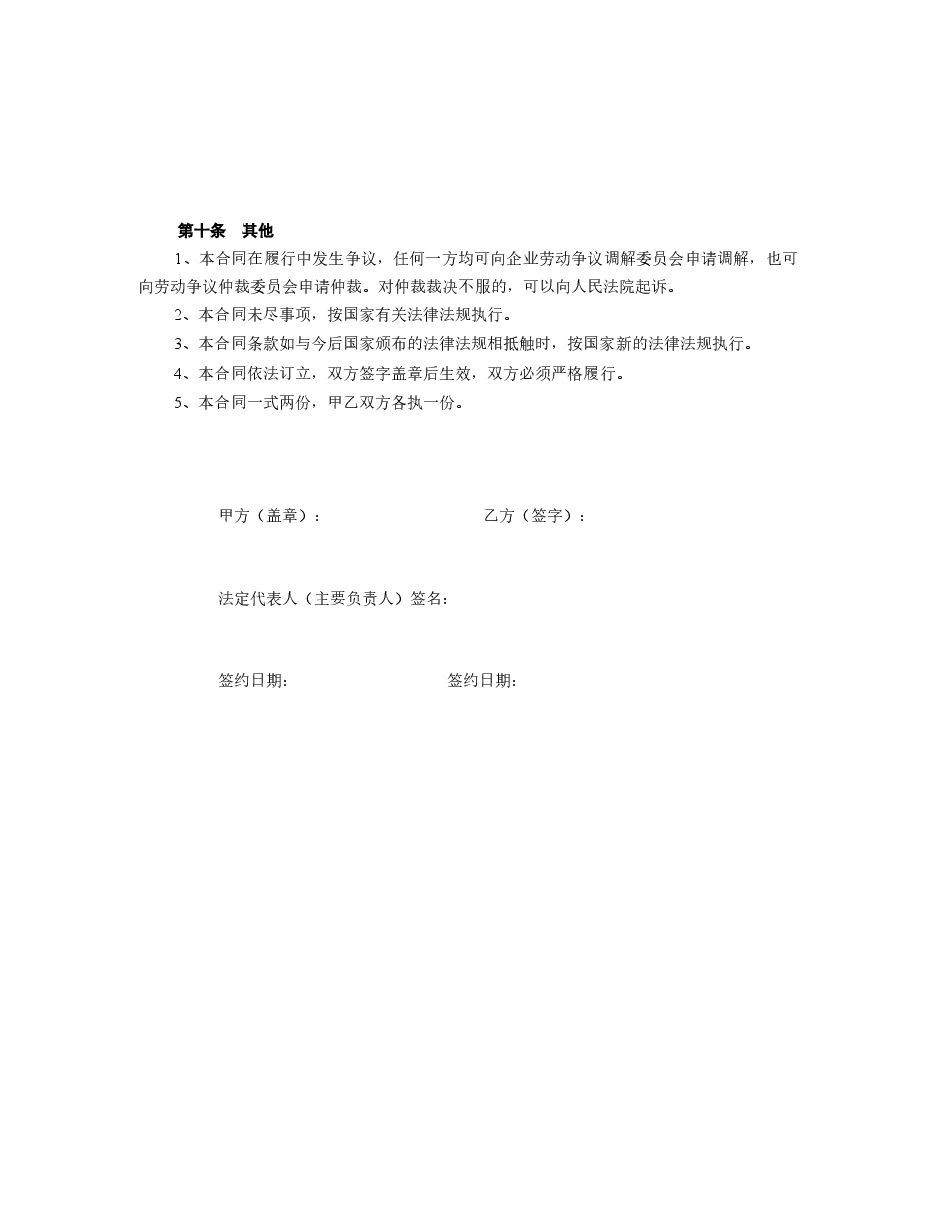 第十条　其他

1、本合同在履行中发生争议，任何一方均可向企业劳动争议调解委员会申请调解，也可向劳动争议仲裁委员会申请仲裁。对仲裁裁决不服的，可以向人民法院起诉。

2、本合同未尽事项，按国家有关法律法规执行。

3、本合同条款如与今后国家颁布的法律法规相抵触时，按国家新的法律法规执行。

4、本合同依法订立，双方签字盖章后生效，双方必须严格履行。

5、本合同一式两份，甲乙双方各执一份。

甲方（盖章）：

乙方（签字）：

法定代表人（主要负责人）签名：

签约日期：

签约日期：